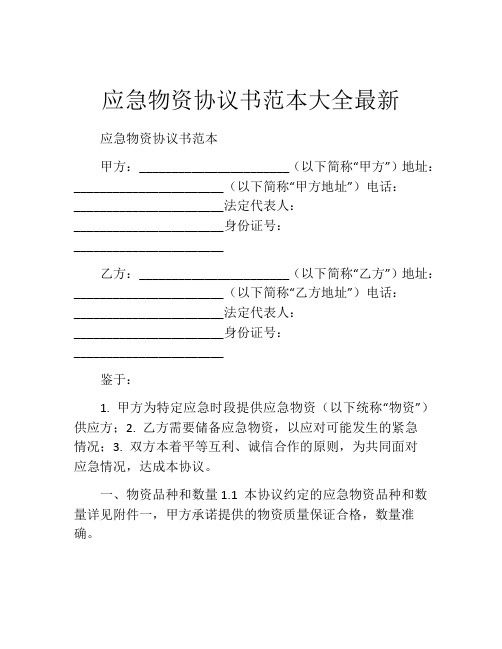 应急物资协议书范本大全最新

应急物资协议书范本

甲方：______________________（以下简称“甲方”）地址：______________________（以下简称“甲方地址”）电话：______________________法定代表人：______________________身份证号：______________________

乙方：______________________（以下简称“乙方”）地址：______________________（以下简称“乙方地址”）电话：______________________法定代表人：______________________身份证号：______________________

鉴于：

1. 甲方为特定应急时段提供应急物资（以下统称“物资”）供应方；2. 乙方需要储备应急物资，以应对可能发生的紧急情况；3. 双方本着平等互利、诚信合作的原则，为共同面对应急情况，达成本协议。

一、物资品种和数量 1.1 本协议约定的应急物资品种和数量详见附件一，甲方承诺提供的物资质量保证合格，数量准确。